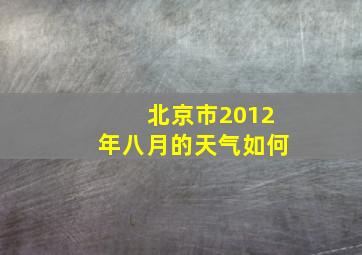 北京市2012年八月的天气如何